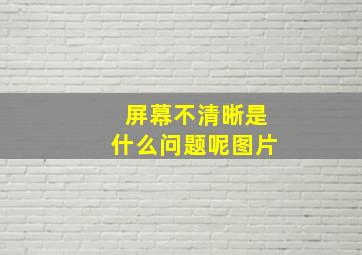 屏幕不清晰是
什么问题呢图片